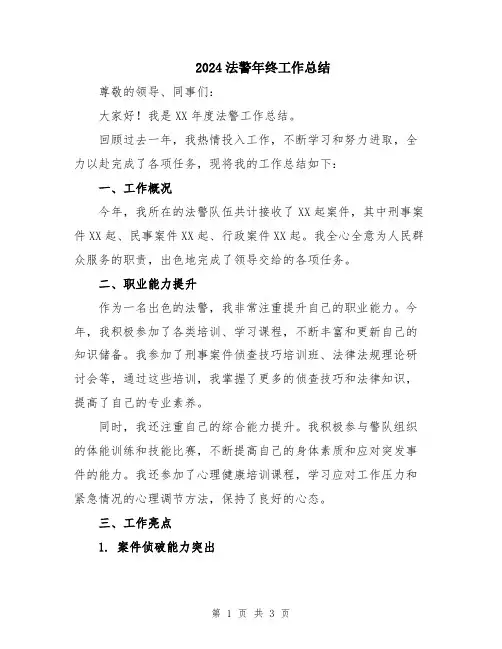 2024 法警年终工作总结

尊敬的领导、同事们:

大家好!我是 XX 年度法警工作总结。

回顾过去一年，我热情投入工作，不断学习和努力进取，全力以赴完成了各项任务，现将我的工作总结如下:

一、工作概况

今年，我所在的法警队伍共计接收了 XX 起案件，其中刑事案件 XX 起、民事案件 XX 起、行政案件 XX 起。我全心全意为人民群众服务的职责，出色地完成了领导交给的各项任务。

二、职业能力提升

作为一名出色的法警，我非常注重提升自己的职业能力。今年，我积极参加了各类培训、学习课程，不断丰富和更新自己的知识储备。我参加了刑事案件侦查技巧培训班、法律法规理论研讨会等，通过这些培训，我掌握了更多的侦查技巧和法律知识，提高了自己的专业素养。

同时，我还注重自己的综合能力提升。我积极参与警队组织的体能训练和技能比赛，不断提高自己的身体素质和应对突发事件的能力。我还参加了心理健康培训课程，学习应对工作压力和紧急情况的心理调节方法，保持了良好的心态。

三、工作亮点

1. 案件侦破能力突出

第 1 页 共 3 页